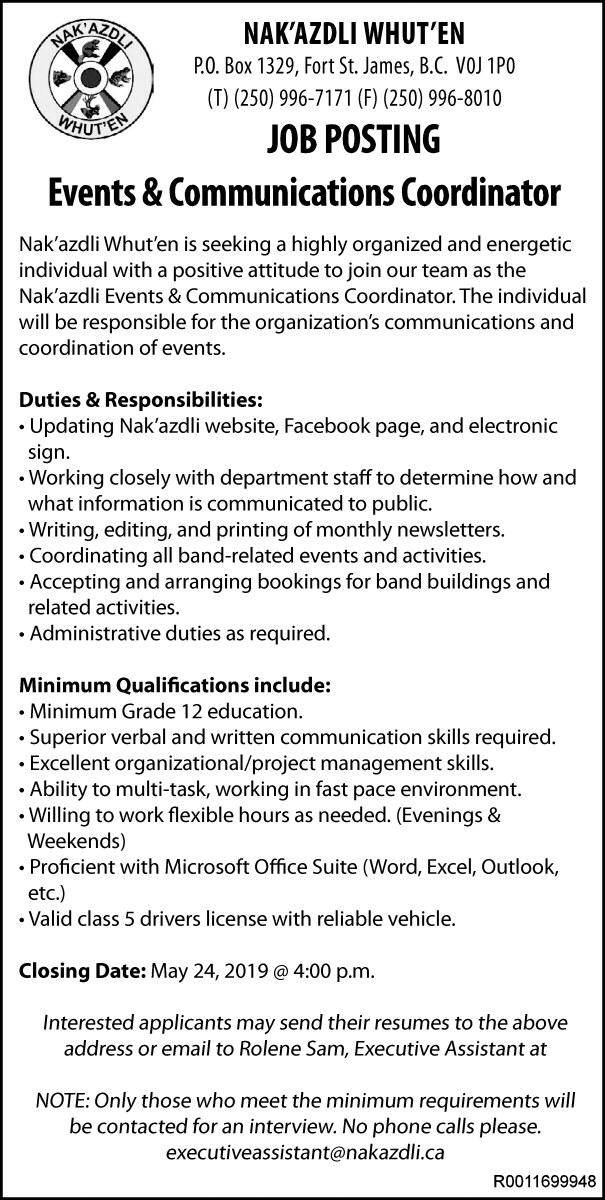 NAK'AZDLI WHUT'EN

NAK'AZDLI WHUT'EN
P.O. Box 1329, Fort St. James, B.C. V0J 1P0
(T) (250) 996-7171 (F) (250) 996-8010

JOB POSTING

Events & Communications Coordinator

Nak'azdli Whut'en is seeking a highly organized and energetic individual with a positive attitude to join our team as the Nak'azdli Events & Communications Coordinator. The individual will be responsible for the organization's communications and coordination of events.

Duties & Responsibilities:
• Updating Nak'azdli website, Facebook page, and electronic sign.
• Working closely with department staff to determine how and what information is communicated to public.
• Writing, editing, and printing of monthly newsletters.
• Coordinating all band-related events and activities.
• Accepting and arranging bookings for band buildings and related activities.
• Administrative duties as required.

Minimum Qualifications include:
• Minimum Grade 12 education.
• Superior verbal and written communication skills required.
• Excellent organizational/project management skills.
• Ability to multi-task, working in fast pace environment.
• Willing to work flexible hours as needed. (Evenings & Weekends)
• Proficient with Microsoft Office Suite (Word, Excel, Outlook, etc.)
• Valid class 5 drivers license with reliable vehicle.

Closing Date: May 24, 2019 @ 4:00 p.m.

Interested applicants may send their resumes to the above address or email to Rolene Sam, Executive Assistant at

NOTE: Only those who meet the minimum requirements will be contacted for an interview. No phone calls please.
executiveassistant@nakazdli.ca

R0011699948